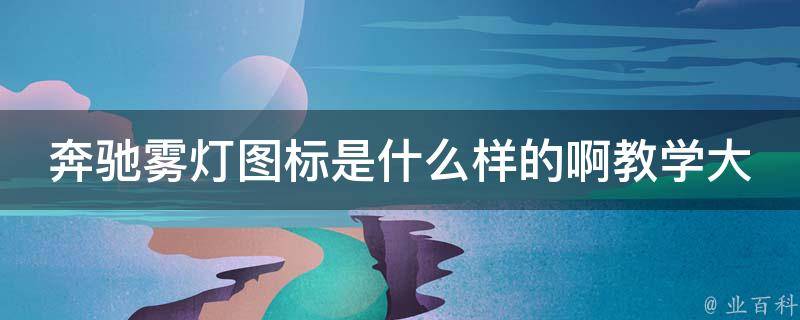 奔驰雾灯图标是什么样的啊教学大

@ 业百科